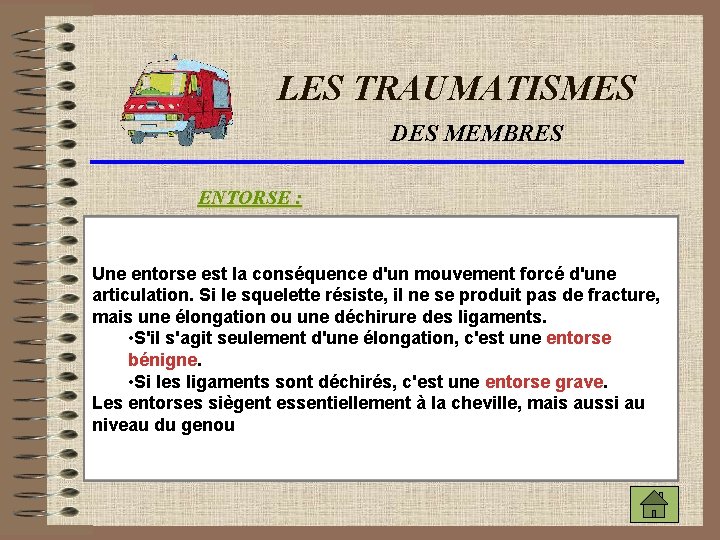 LES TRAUMATISMES

DES MEMBRES

ENTORSE :

Une entorse est la conséquence d'un mouvement forcé d'une articulation. Si le squelette résiste, il ne se produit pas de fracture, mais une élongation ou une déchirure des ligaments.

•S'il s'agit seulement d'une élongation, c'est une entorse bénigne.

•Si les ligaments sont déchirés, c'est une entorse grave.

Les entorses siègent essentiellement à la cheville, mais aussi au niveau du genou